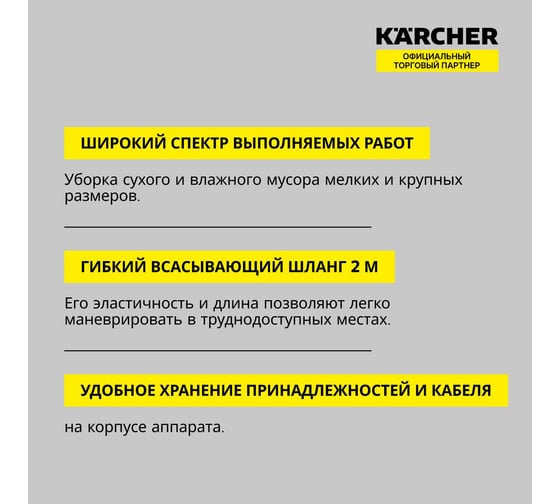 KÄRCHER
ОФИЦИАЛЬНЫЙ ТОРГОВЫЙ ПАРТНЕР

ШИРОКИЙ СПЕКТР ВЫПОЛНЯЕМЫХ РАБОТ

Уборка сухого и влажного мусора мелких и крупных размеров.

ГИБКИЙ ВСАСЫВАЮЩИЙ ШЛАНГ 2 М

Его эластичность и длина позволяют легко маневрировать в труднодоступных местах.

УДОБНОЕ ХРАНЕНИЕ ПРИНАДЛЕЖНОСТЕЙ И КАБЕЛЯ

на корпусе аппарата.